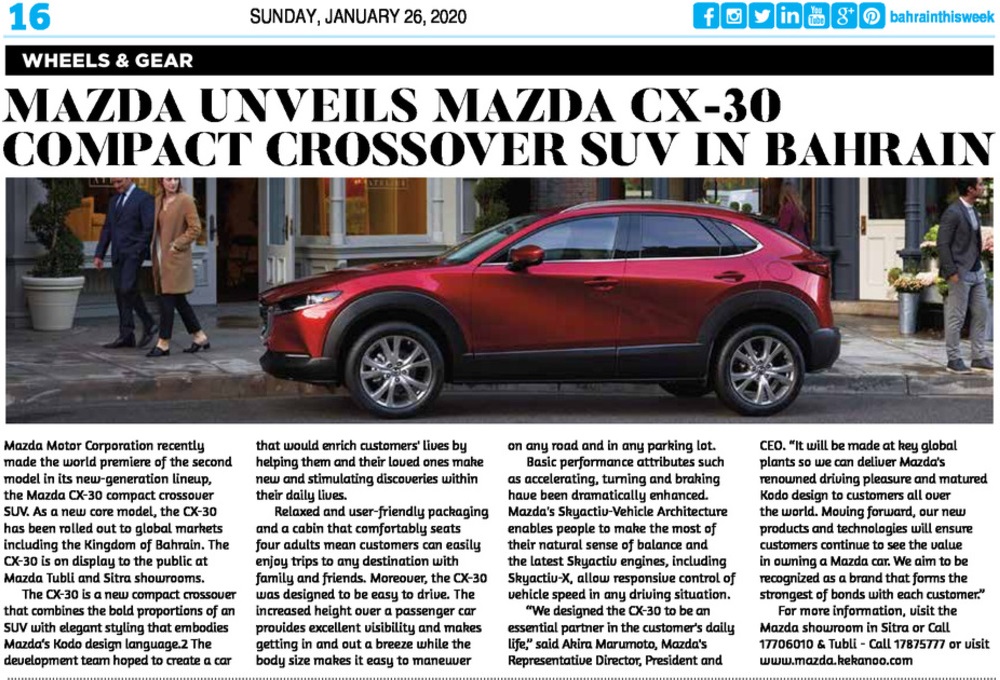 16 SUNDAY, JANUARY 26, 2020 bahrainthisweek

WHEELS & GEAR

MAZDA UNVEILS MAZDA CX-30 COMPACT CROSSOVER SUV IN BAHRAIN

Mazda Motor Corporation recently made the world premiere of the second model in its new-generation lineup, the Mazda CX-30 compact crossover SUV. As a new core model, the CX-30 has been rolled out to global markets including the Kingdom of Bahrain. The CX-30 is on display to the public at Mazda Tubli and Sitra showrooms.

The CX-30 is a new compact crossover that combines the bold proportions of an SUV with elegant styling that embodies Mazda's Kodo design language.2 The development team hoped to create a car that would enrich customers' lives by helping them and their loved ones make new and stimulating discoveries within their daily lives.

Relaxed and user-friendly packaging and a cabin that comfortably seats four adults mean customers can easily enjoy trips to any destination with family and friends. Moreover, the CX-30 was designed to be easy to drive. The increased height over a passenger car provides excellent visibility and makes getting in and out a breeze while the body size makes it easy to maneuver on any road and in any parking lot.

Basic performance attributes such as accelerating, turning and braking have been dramatically enhanced. Mazda's Skyactiv-Vehicle Architecture enables people to make the most of their natural sense of balance and the latest Skyactiv engines, including Skyactiv-X, allow responsive control of vehicle speed in any driving situation.

"We designed the CX-30 to be an essential partner in the customer's daily life," said Akira Marumoto, Mazda's Representative Director, President and CEO. "It will be made at key global plants so we can deliver Mazda's renowned driving pleasure and matured Kodo design to customers all over the world. Moving forward, our new products and technologies will ensure customers continue to see the value in owning a Mazda car. We aim to be recognized as a brand that forms the strongest of bonds with each customer."

For more information, visit the Mazda showroom in Sitra or Call 17706010 & Tubli - Call 17875777 or visit www.mazda.kekanoo.com